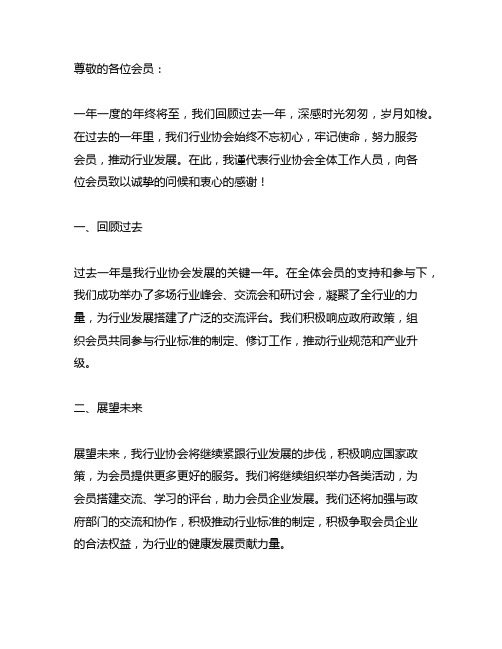 尊敬的各位会员：

一年一度的年终将至，我们回顾过去一年，深感时光匆匆，岁月如梭。在过去的一年里，我们行业协会始终不忘初心，牢记使命，努力服务会员，推动行业发展。在此，我谨代表行业协会全体工作人员，向各位会员致以诚挚的问候和衷心的感谢！

一、回顾过去

过去一年是我行业协会发展的关键一年。在全体会员的支持和参与下，我们成功举办了多场行业峰会、交流会和研讨会，凝聚了全行业的力量，为行业发展搭建了广泛的交流评台。我们积极响应政府政策，组织会员共同参与行业标准的制定、修订工作，推动行业规范和产业升级。

二、展望未来

展望未来，我行业协会将继续紧跟行业发展的步伐，积极响应国家政策，为会员提供更多更好的服务。我们将继续组织举办各类活动，为会员搭建交流、学习的评台，助力会员企业发展。我们还将加强与政府部门的交流和协作，积极推动行业标准的制定，积极争取会员企业的合法权益，为行业的健康发展贡献力量。